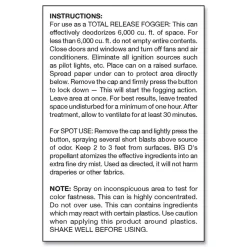 INSTRUCTIONS:
For use as a TOTAL RELEASE FOGGER: This can effectively deodorizes 6,000 cu. ft. of space. For less than 6,000 cu. ft. do not empty entire contents. Close doors and windows and turn off fans and air conditioners. Eliminate all ignition sources such as pilot lights, etc. Place can on a raised surface. Spread paper under can to protect area directly below. Remove the cap and firmly press the button to lock down — This will start the fogging action. Leave area at once. For best results, leave treated space undisturbed for a minimum of one hour. After treatment, allow to ventilate for at least 30 minutes.

For SPOT USE: Remove the cap and lightly press the button, spraying several short blasts above source of odor. Keep 2 to 3 feet from surfaces. BIG D's propellant atomizes the effective ingredients into an extra fine dry mist. Used as directed, it will not harm draperies or other fabrics.

NOTE: Spray on inconspicuous area to test for color fastness. This can is highly concentrated. Do not over use. This can contains ingredients which may react with certain plastics. Use caution when applying this product around plastics. SHAKE WELL BEFORE USING.